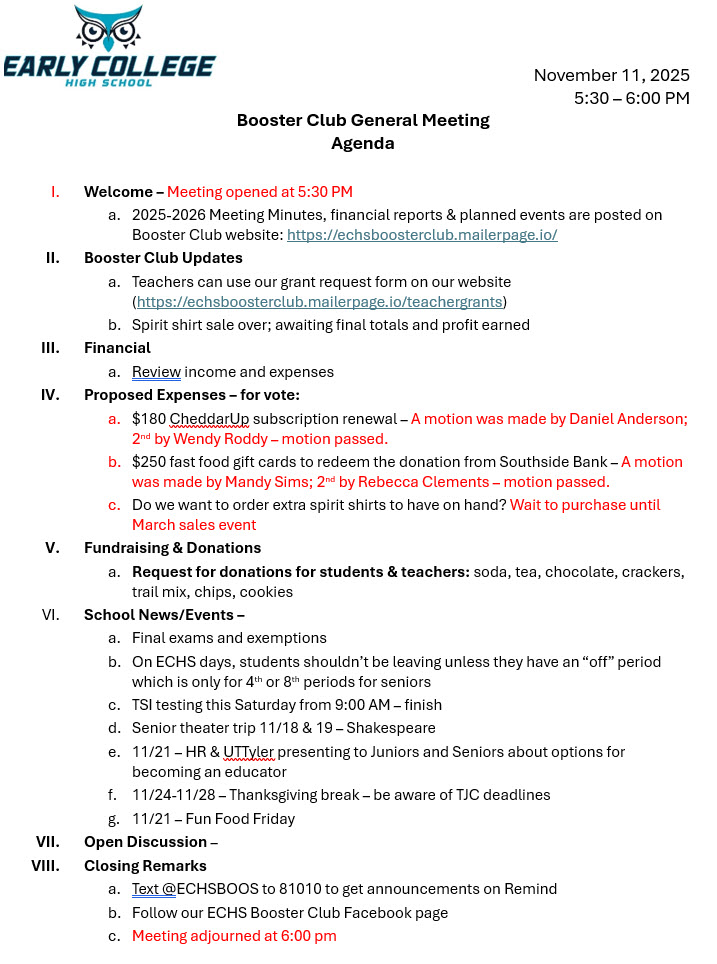 EARLY COLLEGE
HIGH SCHOOL

November 11, 2025
5:30 – 6:00 PM

Booster Club General Meeting
Agenda

I. Welcome – Meeting opened at 5:30 PM
a. 2025-2026 Meeting Minutes, financial reports & planned events are posted on Booster Club website: https://echsboosterclub.mailerpage.io/
II. Booster Club Updates
a. Teachers can use our grant request form on our website (https://echsboosterclub.mailerpage.io/teachergrants)
b. Spirit shirt sale over; awaiting final totals and profit earned
III. Financial
a. Review income and expenses
IV. Proposed Expenses – for vote:
a. $180 CheddarUp subscription renewal – A motion was made by Daniel Anderson; 2$^{nd}$ by Wendy Roddy – motion passed.
b. $250 fast food gift cards to redeem the donation from Southside Bank – A motion was made by Mandy Sims; 2$^{nd}$ by Rebecca Clements – motion passed.
c. Do we want to order extra spirit shirts to have on hand? Wait to purchase until March sales event
V. Fundraising & Donations
a. Request for donations for students & teachers: soda, tea, chocolate, crackers, trail mix, chips, cookies
VI. School News/Events –
a. Final exams and exemptions
b. On ECHS days, students shouldn't be leaving unless they have an "off" period which is only for 4$^{th}$ or 8$^{th}$ periods for seniors
c. TSI testing this Saturday from 9:00 AM – finish
d. Senior theater trip 11/18 & 19 – Shakespeare
e. 11/21 – HR & UTTyler presenting to Juniors and Seniors about options for becoming an educator
f. 11/24-11/28 – Thanksgiving break – be aware of TJC deadlines
g. 11/21 – Fun Food Friday
VII. Open Discussion –
VIII. Closing Remarks
a. Text @ECHSBOOS to 81010 to get announcements on Remind
b. Follow our ECHS Booster Club Facebook page
c. Meeting adjourned at 6:00 pm